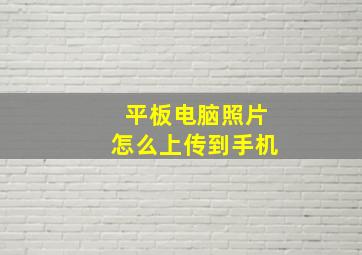 平板电脑照片
怎么上传到手机